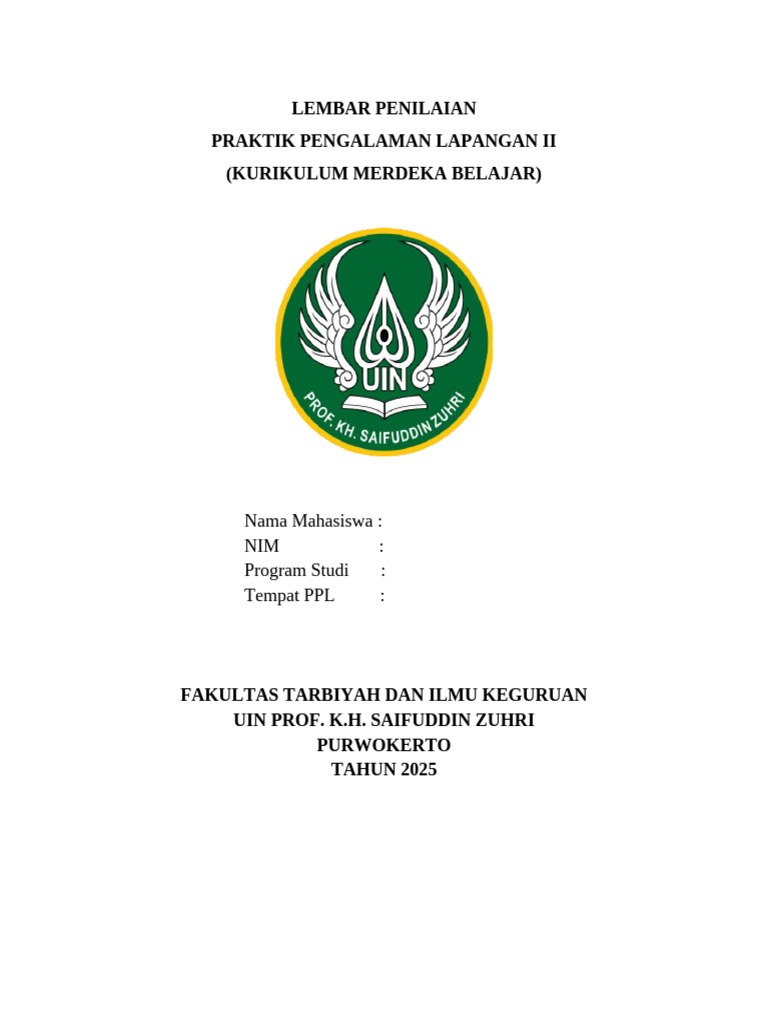 LEMBAR PENILAIAN
PRAKTIK PENGALAMAN LAPANGAN II
(KURIKULUM MERDEKA BELAJAR)

UIN
PROF. KH. SAIFUDDIN ZUHRI

Nama Mahasiswa :
NIM :
Program Studi :
Tempat PPL :

FAKULTAS TARBIYAH DAN ILMU KEGURUAN
UIN PROF. K.H. SAIFUDDIN ZUHRI
PURWOKERTO
TAHUN 2025